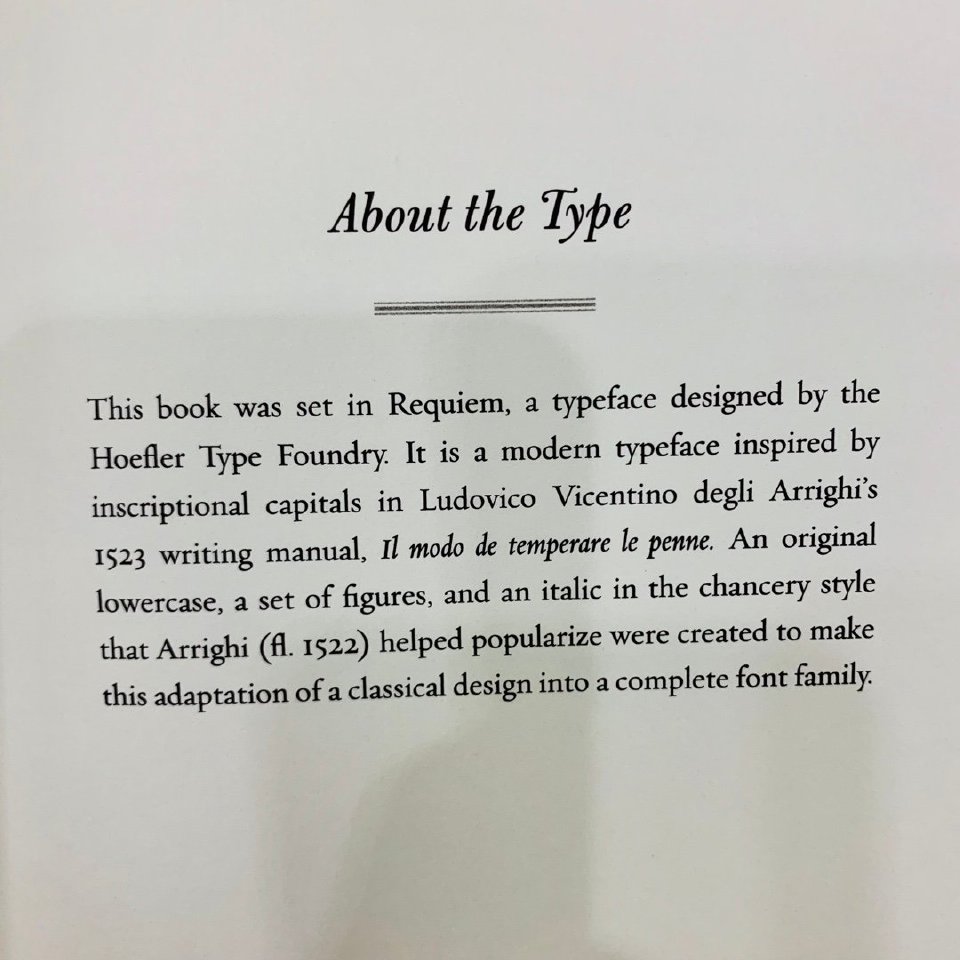 About the Type

This book was set in Requiem, a typeface designed by the Hoefler Type Foundry. It is a modern typeface inspired by inscriptional capitals in Ludovico Vicentino degli Arrighi's 1523 writing manual, Il modo de temperare le penne. An original lowercase, a set of figures, and an italic in the chancery style that Arrighi (fl. 1522) helped popularize were created to make this adaptation of a classical design into a complete font family.